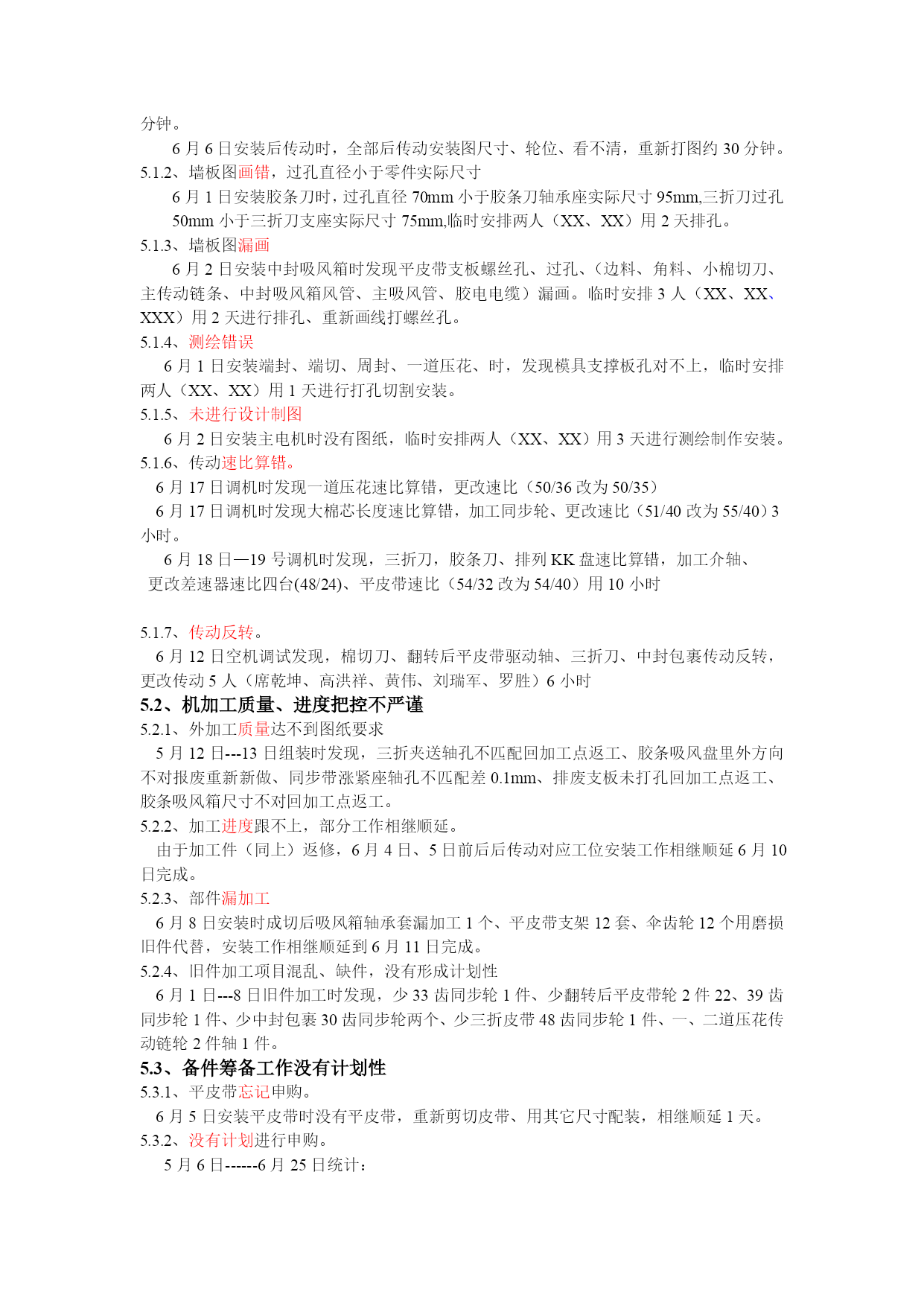 分钟。

6 月 6 日安装后传动时，全部后传动安装图尺寸、轮位、看不清，重新打图约 30 分钟。

5.1.2、墙板图画错，过孔直径小于零件实际尺寸

6 月 1 日安装胶条刀时，过孔直径 70mm 小于胶条刀轴承座实际尺寸 95mm,三折刀过孔 50mm 小于三折刀支座实际尺寸 75mm,临时安排两人（XX、XX）用 2 天排孔。

5.1.3、墙板图漏画

6 月 2 日安装中封吸风箱时发现平皮带支板螺丝孔、过孔、（边料、角料、小棉切刀、主传动链条、中封吸风箱风管、主吸风管、胶电电缆）漏画。临时安排 3 人（XX、XX、XXX）用 2 天进行排孔、重新画线打螺丝孔。

5.1.4、测绘错误

6 月 1 日安装端封、端切、周封、一道压花、时，发现模具支撑板孔对不上，临时安排两人（XX、XX）用 1 天进行打孔切割安装。

5.1.5、未进行设计制图

6 月 2 日安装主电机时没有图纸，临时安排两人（XX、XX）用 3 天进行测绘制作安装。

5.1.6、传动速比算错。

6 月 17 日调机时发现一道压花速比算错，更改速比（50/36 改为 50/35）

6 月 17 日调机时发现大棉芯长度速比算错，加工同步轮、更改速比（51/40 改为 55/40）3 小时。

6 月 18 日—19 号调机时发现，三折刀，胶条刀、排列 KK 盘速比算错，加工介轴、更改差速器速比四台(48/24)、平皮带速比（54/32 改为 54/40）用 10 小时

5.1.7、传动反转。

6 月 12 日空机调试发现，棉切刀、翻转后平皮带驱动轴、三折刀、中封包裹传动反转，更改传动 5 人（席乾坤、高洪祥、黄伟、刘瑞军、罗胜）6 小时

5.2、机加工质量、进度把控不严谨

5.2.1、外加工质量达不到图纸要求

5 月 12 日---13 日组装时发现，三折夹送轴孔不匹配回加工点返工、胶条吸风盘里外方向不对报废重新新做、同步带涨紧座轴孔不匹配差 0.1mm、排废支板未打孔回加工点返工、胶条吸风箱尺寸不对回加工点返工。

5.2.2、加工进度跟不上，部分工作相继顺延。

由于加工件（同上）返修，6 月 4 日、5 日前后后传动对应工位安装工作相继顺延 6 月 10 日完成。

5.2.3、部件漏加工

6 月 8 日安装时成切后吸风箱轴承套漏加工 1 个、平皮带支架 12 套、伞齿轮 12 个用磨损旧件代替，安装工作相继顺延到 6 月 11 日完成。

5.2.4、旧件加工项目混乱、缺件，没有形成计划性

6 月 1 日---8 日旧件加工时发现，少 33 齿同步轮 1 件、少翻转后平皮带轮 2 件 22、39 齿同步轮 1 件、少中封包裹 30 齿同步轮两个、少三折皮带 48 齿同步轮 1 件、一、二道压花传动链轮 2 件轴 1 件。

5.3、备件筹备工作没有计划性

5.3.1、平皮带忘记申购。

6 月 5 日安装平皮带时没有平皮带，重新剪切皮带、用其它尺寸配装，相继顺延 1 天。

5.3.2、没有计划进行申购。

5 月 6 日------6 月 25 日统计：